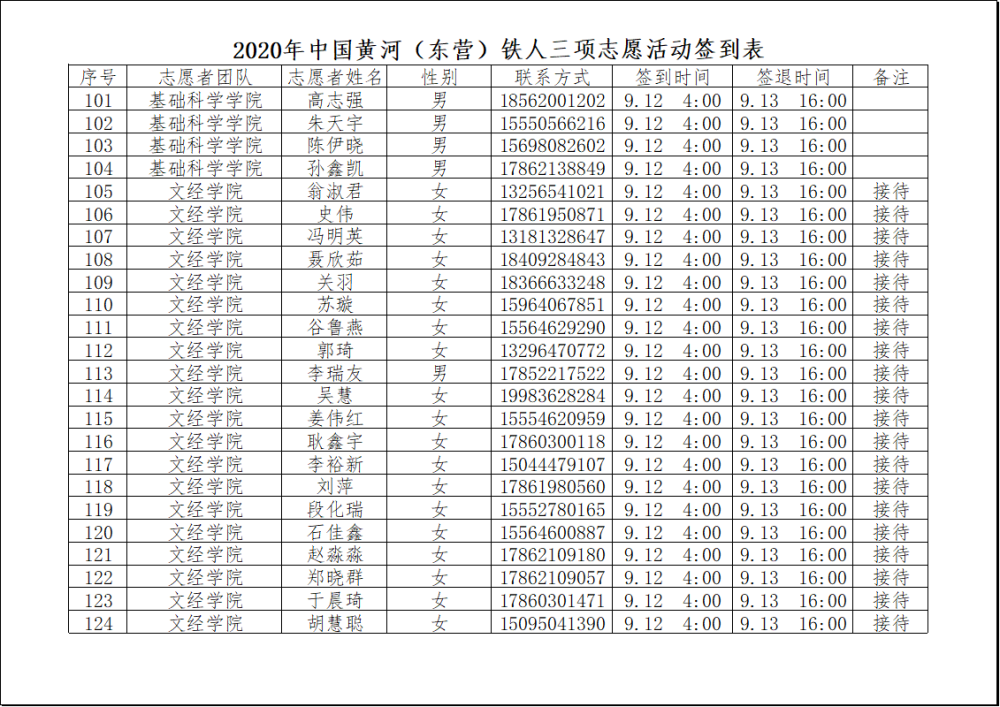 2020年中国黄河（东营）铁人三项志愿活动签到表

| 序号 | 志愿者团队 | 志愿者姓名 | 性别 | 联系方式 | 签到时间 | 签退时间 | 备注 |
|---|---|---|---|---|---|---|---|
| 101 | 基础科学学院 | 高志强 | 男 | 18562001202 | 9.12 4:00 | 9.13 16:00 | |
| 102 | 基础科学学院 | 朱天宇 | 男 | 15550566216 | 9.12 4:00 | 9.13 16:00 | |
| 103 | 基础科学学院 | 陈伊晓 | 男 | 15698082602 | 9.12 4:00 | 9.13 16:00 | |
| 104 | 基础科学学院 | 孙鑫凯 | 男 | 17862138849 | 9.12 4:00 | 9.13 16:00 | |
| 105 | 文经学院 | 翁淑君 | 女 | 13256541021 | 9.12 4:00 | 9.13 16:00 | 接待 |
| 106 | 文经学院 | 史伟 | 女 | 17861950871 | 9.12 4:00 | 9.13 16:00 | 接待 |
| 107 | 文经学院 | 冯明英 | 女 | 13181328647 | 9.12 4:00 | 9.13 16:00 | 接待 |
| 108 | 文经学院 | 聂欣茹 | 女 | 18409284843 | 9.12 4:00 | 9.13 16:00 | 接待 |
| 109 | 文经学院 | 关羽 | 女 | 18366633248 | 9.12 4:00 | 9.13 16:00 | 接待 |
| 110 | 文经学院 | 苏璇 | 女 | 15964067851 | 9.12 4:00 | 9.13 16:00 | 接待 |
| 111 | 文经学院 | 谷鲁燕 | 女 | 15564629290 | 9.12 4:00 | 9.13 16:00 | 接待 |
| 112 | 文经学院 | 郭琦 | 女 | 13296470772 | 9.12 4:00 | 9.13 16:00 | 接待 |
| 113 | 文经学院 | 李瑞友 | 男 | 17852217522 | 9.12 4:00 | 9.13 16:00 | 接待 |
| 114 | 文经学院 | 吴慧 | 女 | 19983628284 | 9.12 4:00 | 9.13 16:00 | 接待 |
| 115 | 文经学院 | 姜伟红 | 女 | 15554620959 | 9.12 4:00 | 9.13 16:00 | 接待 |
| 116 | 文经学院 | 耿鑫宇 | 女 | 17860300118 | 9.12 4:00 | 9.13 16:00 | 接待 |
| 117 | 文经学院 | 李裕新 | 女 | 15044479107 | 9.12 4:00 | 9.13 16:00 | 接待 |
| 118 | 文经学院 | 刘萍 | 女 | 17861980560 | 9.12 4:00 | 9.13 16:00 | 接待 |
| 119 | 文经学院 | 段化瑞 | 女 | 15552780165 | 9.12 4:00 | 9.13 16:00 | 接待 |
| 120 | 文经学院 | 石佳鑫 | 女 | 15564600887 | 9.12 4:00 | 9.13 16:00 | 接待 |
| 121 | 文经学院 | 赵淼淼 | 女 | 17862109180 | 9.12 4:00 | 9.13 16:00 | 接待 |
| 122 | 文经学院 | 郑晓群 | 女 | 17862109057 | 9.12 4:00 | 9.13 16:00 | 接待 |
| 123 | 文经学院 | 于晨琦 | 女 | 17860301471 | 9.12 4:00 | 9.13 16:00 | 接待 |
| 124 | 文经学院 | 胡慧聪 | 女 | 15095041390 | 9.12 4:00 | 9.13 16:00 | 接待 |